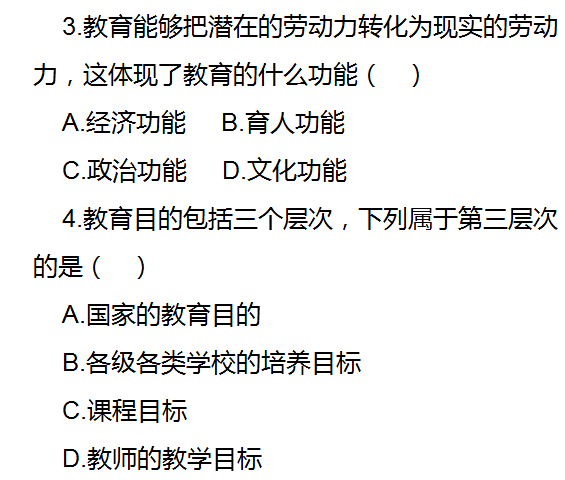 3.教育能够把潜在的劳动力转化为现实的劳动力，这体现了教育的什么功能（　）

A.经济功能　B.育人功能

C.政治功能　D.文化功能

4.教育目的包括三个层次，下列属于第三层次的是（　）

A.国家的教育目的

B.各级各类学校的培养目标

C.课程目标

D.教师的教学目标